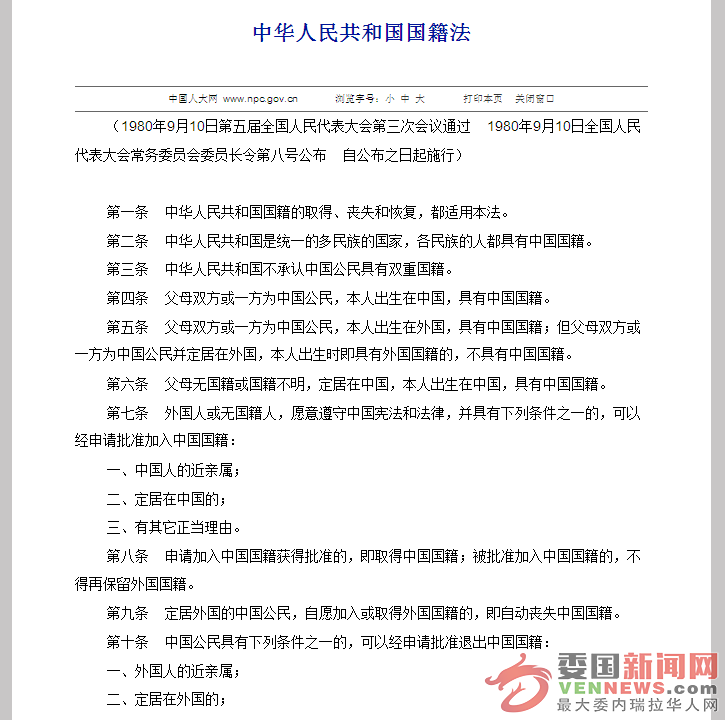 中华人民共和国国籍法

中国人大网 www.npc.gov.cn　　浏览字号：小 中 大　　打印本页　关闭窗口

（1980年9月10日第五届全国人民代表大会第三次会议通过　1980年9月10日全国人民代表大会常务委员会委员长令第八号公布　自公布之日起施行）

第一条　中华人民共和国国籍的取得、丧失和恢复，都适用本法。

第二条　中华人民共和国是统一的多民族的国家，各民族的人都具有中国国籍。

第三条　中华人民共和国不承认中国公民具有双重国籍。

第四条　父母双方或一方为中国公民，本人出生在中国，具有中国国籍。

第五条　父母双方或一方为中国公民，本人出生在外国，具有中国国籍；但父母双方或一方为中国公民并定居在外国，本人出生时即具有外国国籍的，不具有中国国籍。

第六条　父母无国籍或国籍不明，定居在中国，本人出生在中国，具有中国国籍。

第七条　外国人或无国籍人，愿意遵守中国宪法和法律，并具有下列条件之一的，可以经申请批准加入中国国籍：

一、中国人的近亲属；

二、定居在中国的；

三、有其它正当理由。

第八条　申请加入中国国籍获得批准的，即取得中国国籍；被批准加入中国国籍的，不得再保留外国国籍。

第九条　定居外国的中国公民，自愿加入或取得外国国籍的，即自动丧失中国国籍。

第十条　中国公民具有下列条件之一的，可以经申请批准退出中国国籍：

一、外国人的近亲属；

二、定居在外国的；

委国新闻网
VENNEWS.com
最大委内瑞拉华人网